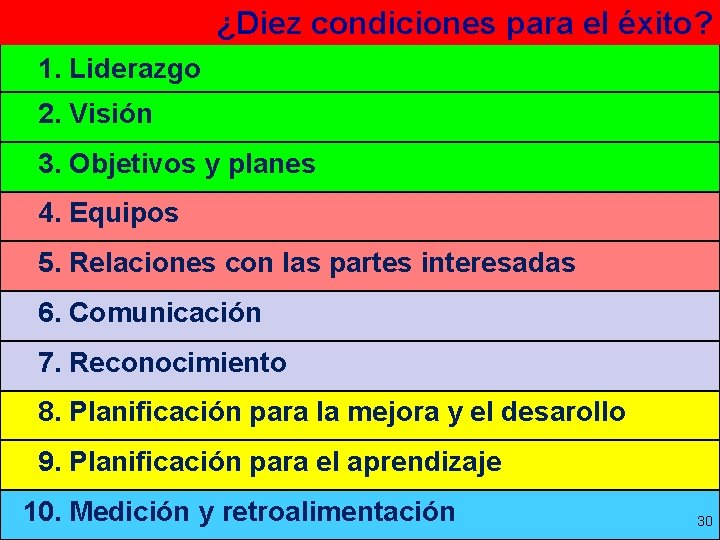 ¿Diez condiciones para el éxito?

1. Liderazgo

2. Visión

3. Objetivos y planes

4. Equipos

5. Relaciones con las partes interesadas

6. Comunicación

7. Reconocimiento

8. Planificación para la mejora y el desarollo

9. Planificación para el aprendizaje

10. Medición y retroalimentación

30